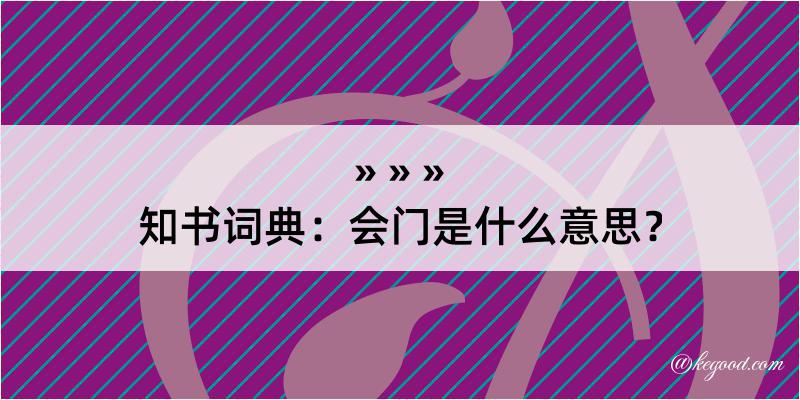 » » »
知书词典：会门是什么意思？

@kegood.com